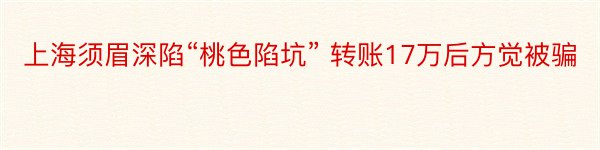 上海须眉深陷“桃色陷坑” 转账17万后方觉被骗